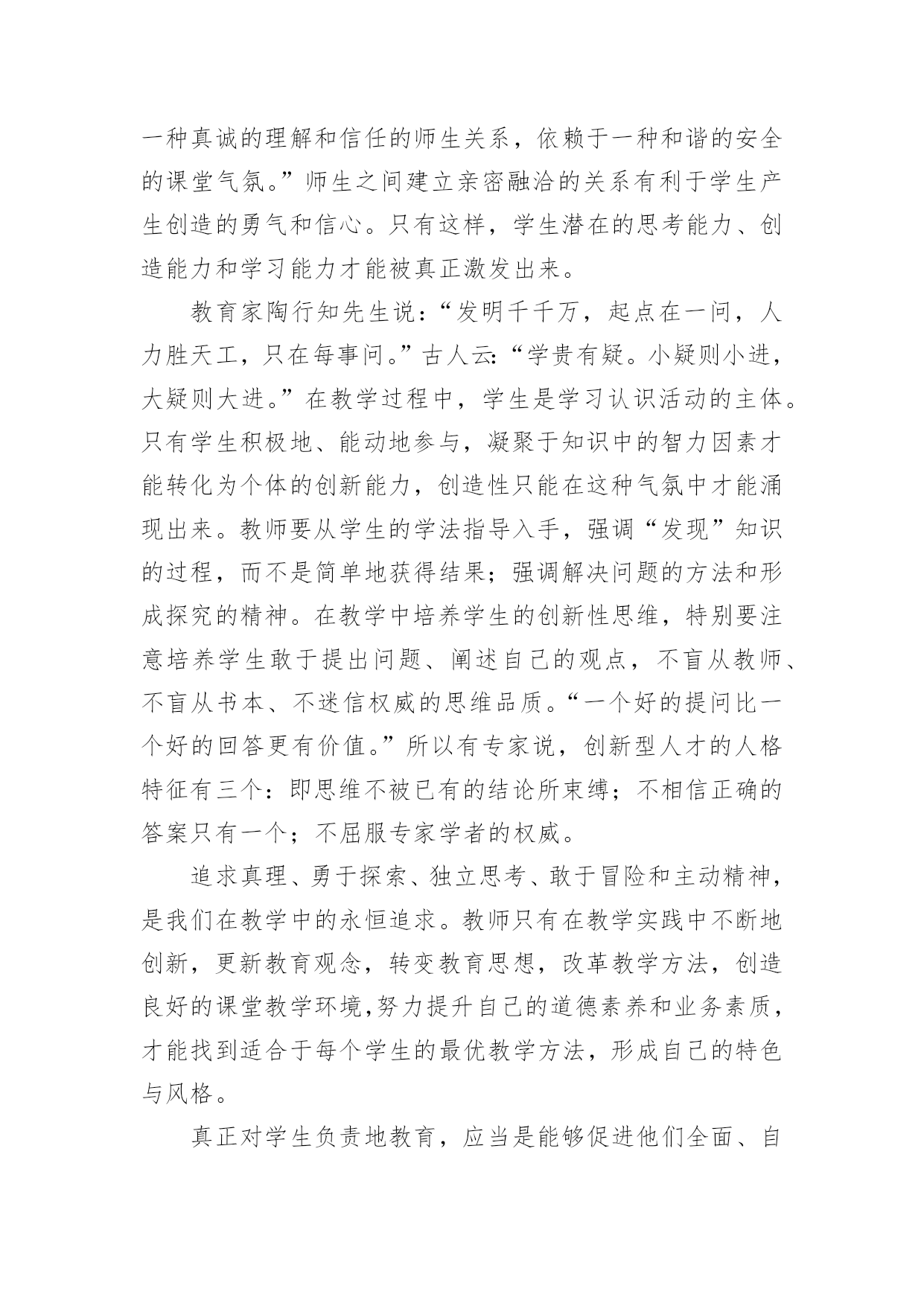 一种真诚的理解和信任的师生关系，依赖于一种和谐的安全的课堂气氛。”师生之间建立亲密融洽的关系有利于学生产生创造的勇气和信心。只有这样，学生潜在的思考能力、创造能力和学习能力才能被真正激发出来。

教育家陶行知先生说：“发明千千万，起点在一问，人力胜天工，只在每事问。”古人云：“学贵有疑。小疑则小进，大疑则大进。”在教学过程中，学生是学习认识活动的主体。只有学生积极地、能动地参与，凝聚于知识中的智力因素才能转化为个体的创新能力，创造性只能在这种气氛中才能涌现出来。教师要从学生的学法指导入手，强调“发现”知识的过程，而不是简单地获得结果；强调解决问题的方法和形成探究的精神。在教学中培养学生的创新性思维，特别要注意培养学生敢于提出问题、阐述自己的观点，不盲从教师、不盲从书本、不迷信权威的思维品质。“一个好的提问比一个好的回答更有价值。”所以有专家说，创新型人才的人格特征有三个：即思维不被已有的结论所束缚；不相信正确的答案只有一个；不屈服专家学者的权威。

追求真理、勇于探索、独立思考、敢于冒险和主动精神，是我们在教学中的永恒追求。教师只有在教学实践中不断地创新，更新教育观念，转变教育思想，改革教学方法，创造良好的课堂教学环境,努力提升自己的道德素养和业务素质，才能找到适合于每个学生的最优教学方法，形成自己的特色与风格。

真正对学生负责地教育，应当是能够促进他们全面、自